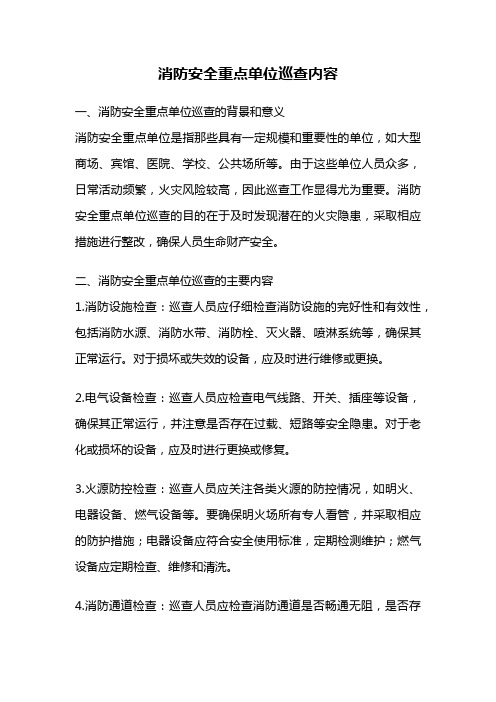 消防安全重点单位巡查内容

一、消防安全重点单位巡查的背景和意义

消防安全重点单位是指那些具有一定规模和重要性的单位，如大型商场、宾馆、医院、学校、公共场所等。由于这些单位人员众多，日常活动频繁，火灾风险较高，因此巡查工作显得尤为重要。消防安全重点单位巡查的目的在于及时发现潜在的火灾隐患，采取相应措施进行整改，确保人员生命财产安全。

二、消防安全重点单位巡查的主要内容

1.消防设施检查：巡查人员应仔细检查消防设施的完好性和有效性，包括消防水源、消防水带、消防栓、灭火器、喷淋系统等，确保其正常运行。对于损坏或失效的设备，应及时进行维修或更换。

2.电气设备检查：巡查人员应检查电气线路、开关、插座等设备，确保其正常运行，并注意是否存在过载、短路等安全隐患。对于老化或损坏的设备，应及时进行更换或修复。

3.火源防控检查：巡查人员应关注各类火源的防控情况，如明火、电器设备、燃气设备等。要确保明火场所有专人看管，并采取相应的防护措施；电器设备应符合安全使用标准，定期检测维护；燃气设备应定期检查、维修和清洗。

4.消防通道检查：巡查人员应检查消防通道是否畅通无阻，是否存